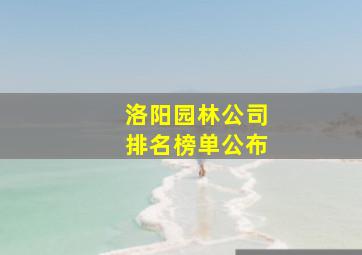 洛阳园林公司
排名榜单公布